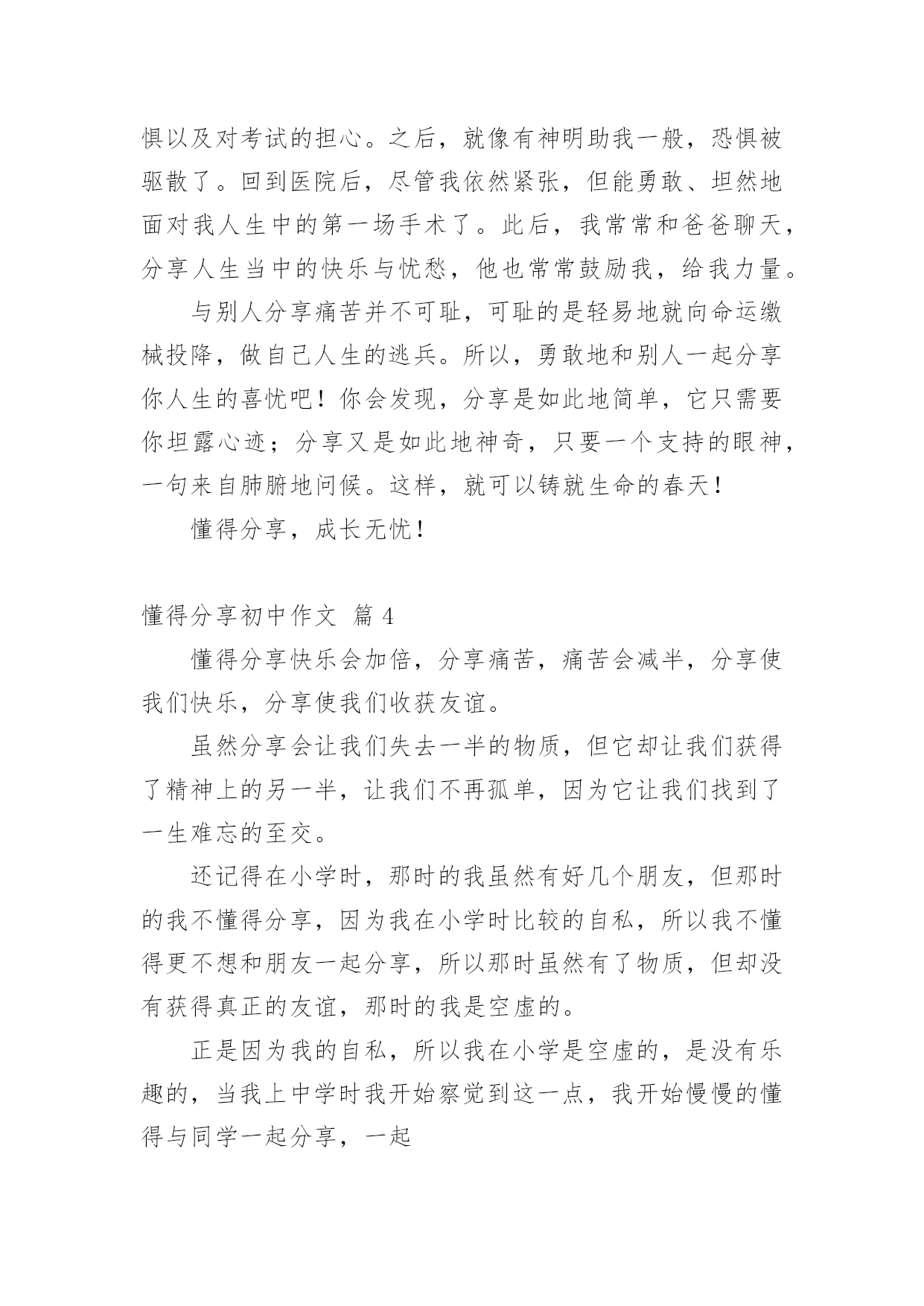 惧以及对考试的担心。之后，就像有神明助我一般，恐惧被驱散了。回到医院后，尽管我依然紧张，但能勇敢、坦然地面对我人生中的第一场手术了。此后，我常常和爸爸聊天，分享人生当中的快乐与忧愁，他也常常鼓励我，给我力量。

与别人分享痛苦并不可耻，可耻的是轻易地就向命运缴械投降，做自己人生的逃兵。所以，勇敢地和别人一起分享你人生的喜忧吧！你会发现，分享是如此地简单，它只需要你坦露心迹；分享又是如此地神奇，只要一个支持的眼神，一句来自肺腑地问候。这样，就可以铸就生命的春天！

懂得分享，成长无忧！

懂得分享初中作文 篇 4

懂得分享快乐会加倍，分享痛苦，痛苦会减半，分享使我们快乐，分享使我们收获友谊。

虽然分享会让我们失去一半的物质，但它却让我们获得了精神上的另一半，让我们不再孤单，因为它让我们找到了一生难忘的至交。

还记得在小学时，那时的我虽然有好几个朋友，但那时的我不懂得分享，因为我在小学时比较的自私，所以我不懂得更不想和朋友一起分享，所以那时虽然有了物质，但却没有获得真正的友谊，那时的我是空虚的。

正是因为我的自私，所以我在小学是空虚的，是没有乐趣的，当我上中学时我开始察觉到这一点，我开始慢慢的懂得与同学一起分享，一起